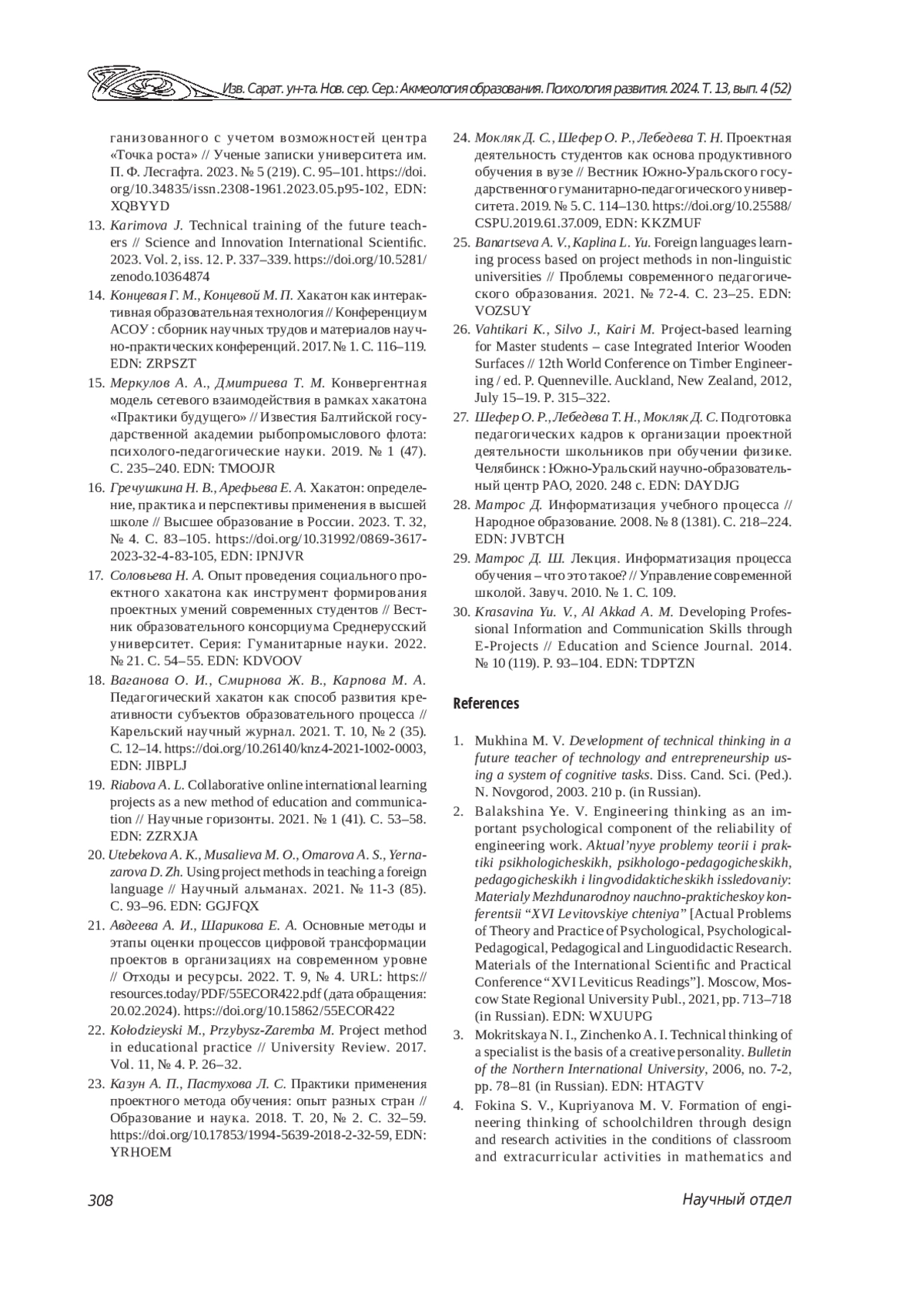 Изв. Сарат. ун-та. Нов. сер. Сер.: Акмеология образования. Психология развития. 2024. Т. 13, вып. 4 (52)

ганизованного с учетом возможностей центра «Точка роста» // Ученые записки университета им. П. Ф. Лесгафта. 2023. № 5 (219). С. 95–101. https://doi.org/10.34835/issn.2308-1961.2023.05.p95-102, EDN: XQBYYD

13. Karimova J. Technical training of the future teachers // Science and Innovation International Scientific. 2023. Vol. 2, iss. 12. P. 337–339. https://doi.org/10.5281/zenodo.10364874

14. Концевая Г. М., Концевой М. П. Хакатон как интерактивная образовательная технология // Конференциум АСОУ : сборник научных трудов и материалов научно-практических конференций. 2017. № 1. С. 116–119. EDN: ZRPSZT

15. Меркулов А. А., Дмитриева Т. М. Конвергентная модель сетевого взаимодействия в рамках хакатона «Практики будущего» // Известия Балтийской государственной академии рыбопромыслового флота: психолого-педагогические науки. 2019. № 1 (47). С. 235–240. EDN: TMOOJR

16. Гречушкина Н. В., Арефьева Е. А. Хакатон: определение, практика и перспективы применения в высшей школе // Высшее образование в России. 2023. Т. 32, № 4. С. 83–105. https://doi.org/10.31992/0869-3617-2023-32-4-83-105, EDN: IPNJVR

17. Соловьева Н. А. Опыт проведения социального проектного хакатона как инструмент формирования проектных умений современных студентов // Вестник образовательного консорциума Среднерусский университет. Серия: Гуманитарные науки. 2022. № 21. С. 54–55. EDN: KDVOOV

18. Ваганова О. И., Смирнова Ж. В., Карпова М. А. Педагогический хакатон как способ развития креативности субъектов образовательного процесса // Карельский научный журнал. 2021. Т. 10, № 2 (35). С. 12–14. https://doi.org/10.26140/knz4-2021-1002-0003, EDN: JIBPLJ

19. Riabova A. L. Collaborative online international learning projects as a new method of education and communication // Научные горизонты. 2021. № 1 (41). С. 53–58. EDN: ZZRXJA

20. Utebekova A. K., Musalieva M. O., Omarova A. S., Yernazarova D. Zh. Using project methods in teaching a foreign language // Научный альманах. 2021. № 11-3 (85). С. 93–96. EDN: GGJFQX

21. Авдеева А. И., Шарикова Е. А. Основные методы и этапы оценки процессов цифровой трансформации проектов в организациях на современном уровне // Отходы и ресурсы. 2022. Т. 9, № 4. URL: https://resources.today/PDF/55ECOR422.pdf (дата обращения: 20.02.2024). https://doi.org/10.15862/55ECOR422

22. Kołodzieyski M., Przybysz-Zaremba M. Project method in educational practice // University Review. 2017. Vol. 11, № 4. P. 26–32.

23. Казун А. П., Пастухова Л. С. Практики применения проектного метода обучения: опыт разных стран // Образование и наука. 2018. Т. 20, № 2. С. 32–59. https://doi.org/10.17853/1994-5639-2018-2-32-59, EDN: YRHOEM

24. Мокляк Д. С., Шефер О. Р., Лебедева Т. Н. Проектная деятельность студентов как основа продуктивного обучения в вузе // Вестник Южно-Уральского государственного гуманитарно-педагогического университета. 2019. № 5. С. 114–130. https://doi.org/10.25588/CSPU.2019.61.37.009, EDN: KKZMUF

25. Banartseva A. V., Kaplina L. Yu. Foreign languages learning process based on project methods in non-linguistic universities // Проблемы современного педагогического образования. 2021. № 72-4. С. 23–25. EDN: VOZSUY

26. Vahtikari K., Silvo J., Kairi M. Project-based learning for Master students – case Integrated Interior Wooden Surfaces // 12th World Conference on Timber Engineering / ed. P. Quenneville. Auckland, New Zealand, 2012, July 15–19. P. 315–322.

27. Шефер О. Р., Лебедева Т. Н., Мокляк Д. С. Подготовка педагогических кадров к организации проектной деятельности школьников при обучении физике. Челябинск : Южно-Уральский научно-образовательный центр РАО, 2020. 248 с. EDN: DAYDJG

28. Матрос Д. Информатизация учебного процесса // Народное образование. 2008. № 8 (1381). С. 218–224. EDN: JVBTCH

29. Матрос Д. Ш. Лекция. Информатизация процесса обучения – что это такое? // Управление современной школой. Завуч. 2010. № 1. С. 109.

30. Krasavina Yu. V., Al Akkad A. M. Developing Professional Information and Communication Skills through E-Projects // Education and Science Journal. 2014. № 10 (119). P. 93–104. EDN: TDPTZN

References

1. Mukhina M. V. Development of technical thinking in a future teacher of technology and entrepreneurship using a system of cognitive tasks. Diss. Cand. Sci. (Ped.). N. Novgorod, 2003. 210 p. (in Russian).

2. Balakshina Ye. V. Engineering thinking as an important psychological component of the reliability of engineering work. Aktual'nyye problemy teorii i praktiki psikhologicheskikh, psikhologo-pedagogicheskikh, pedagogicheskikh i lingvodidakticheskikh issledovaniy: Materialy Mezhdunarodnoy nauchno-prakticheskoy konferentsii "XVI Levitovskiye chteniya" [Actual Problems of Theory and Practice of Psychological, Psychological-Pedagogical, Pedagogical and Linguodidactic Research. Materials of the International Scientific and Practical Conference "XVI Leviticus Readings"]. Moscow, Moscow State Regional University Publ., 2021, pp. 713–718 (in Russian). EDN: WXUUPG

3. Mokritskaya N. I., Zinchenko A. I. Technical thinking of a specialist is the basis of a creative personality. Bulletin of the Northern International University, 2006, no. 7-2, pp. 78–81 (in Russian). EDN: HTAGTV

4. Fokina S. V., Kupriyanova M. V. Formation of engineering thinking of schoolchildren through design and research activities in the conditions of classroom and extracurricular activities in mathematics and

308

Научный отдел